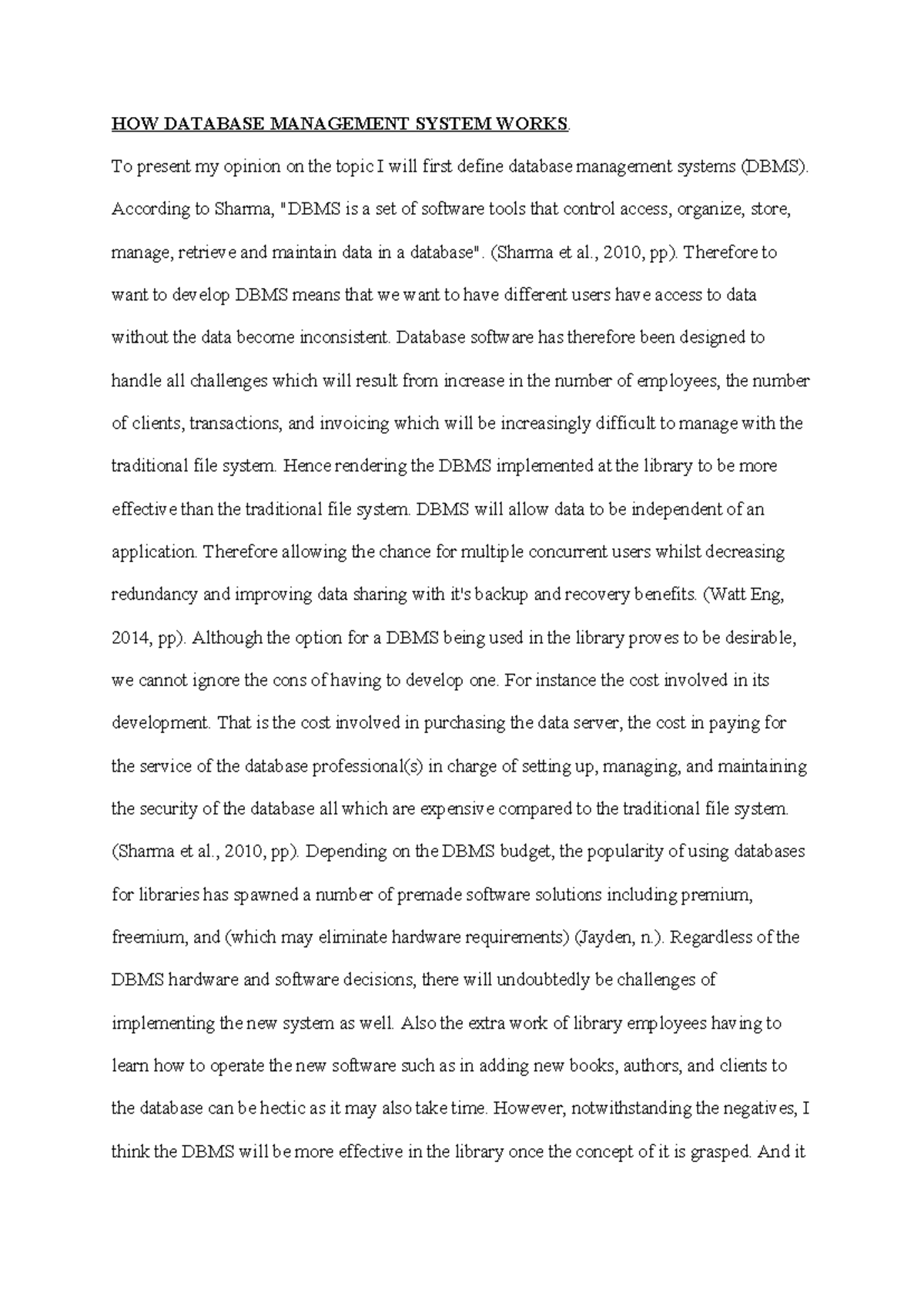 HOW DATABASE MANAGEMENT SYSTEM WORKS.

To present my opinion on the topic I will first define database management systems (DBMS). According to Sharma, "DBMS is a set of software tools that control access, organize, store, manage, retrieve and maintain data in a database". (Sharma et al., 2010, pp). Therefore to want to develop DBMS means that we want to have different users have access to data without the data become inconsistent. Database software has therefore been designed to handle all challenges which will result from increase in the number of employees, the number of clients, transactions, and invoicing which will be increasingly difficult to manage with the traditional file system. Hence rendering the DBMS implemented at the library to be more effective than the traditional file system. DBMS will allow data to be independent of an application. Therefore allowing the chance for multiple concurrent users whilst decreasing redundancy and improving data sharing with it's backup and recovery benefits. (Watt Eng, 2014, pp). Although the option for a DBMS being used in the library proves to be desirable, we cannot ignore the cons of having to develop one. For instance the cost involved in its development. That is the cost involved in purchasing the data server, the cost in paying for the service of the database professional(s) in charge of setting up, managing, and maintaining the security of the database all which are expensive compared to the traditional file system. (Sharma et al., 2010, pp). Depending on the DBMS budget, the popularity of using databases for libraries has spawned a number of premade software solutions including premium, freemium, and (which may eliminate hardware requirements) (Jayden, n.). Regardless of the DBMS hardware and software decisions, there will undoubtedly be challenges of implementing the new system as well. Also the extra work of library employees having to learn how to operate the new software such as in adding new books, authors, and clients to the database can be hectic as it may also take time. However, notwithstanding the negatives, I think the DBMS will be more effective in the library once the concept of it is grasped. And it